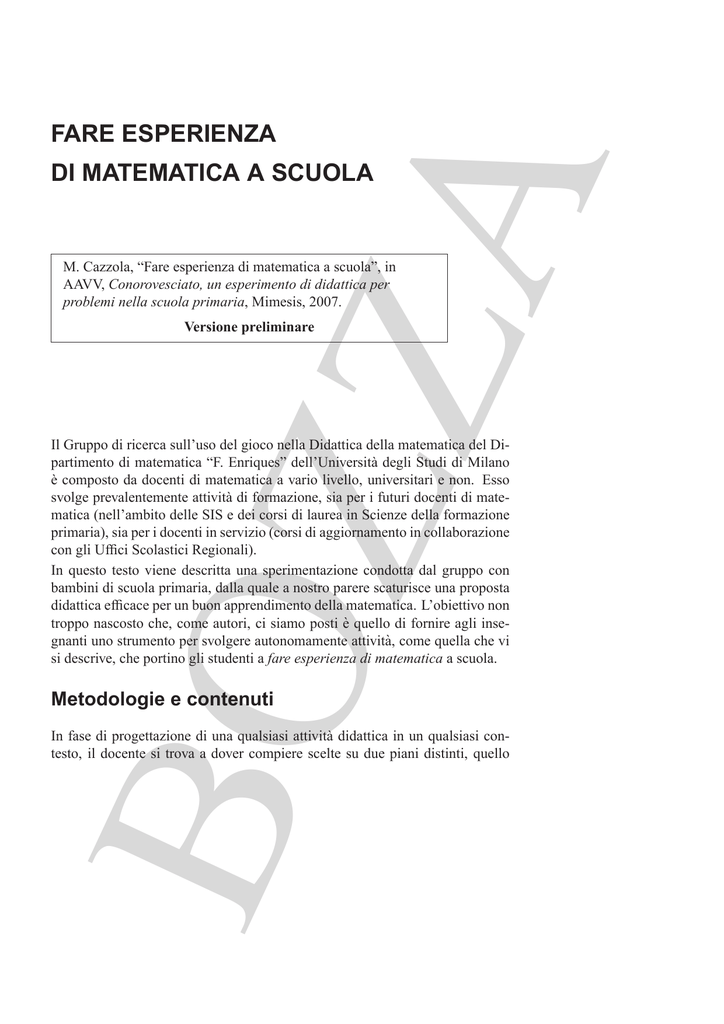 FARE ESPERIENZA
DI MATEMATICA A SCUOLA

M. Cazzola, "Fare esperienza di matematica a scuola", in AAVV, Conorovesciato, un esperimento di didattica per problemi nella scuola primaria, Mimesis, 2007.
Versione preliminare

Il Gruppo di ricerca sull'uso del gioco nella Didattica della matematica del Dipartimento di matematica "F. Enriques" dell'Università degli Studi di Milano è composto da docenti di matematica a vario livello, universitari e non. Esso svolge prevalentemente attività di formazione, sia per i futuri docenti di matematica (nell'ambito delle SIS e dei corsi di laurea in Scienze della formazione primaria), sia per i docenti in servizio (corsi di aggiornamento in collaborazione con gli Uffici Scolastici Regionali).
In questo testo viene descritta una sperimentazione condotta dal gruppo con bambini di scuola primaria, dalla quale a nostro parere scaturisce una proposta didattica efficace per un buon apprendimento della matematica. L'obiettivo non troppo nascosto che, come autori, ci siamo posti è quello di fornire agli insegnanti uno strumento per svolgere autonomamente attività, come quella che vi si descrive, che portino gli studenti a fare esperienza di matematica a scuola.

Metodologie e contenuti

In fase di progettazione di una qualsiasi attività didattica in un qualsiasi contesto, il docente si trova a dover compiere scelte su due piani distinti, quello

BOZZA